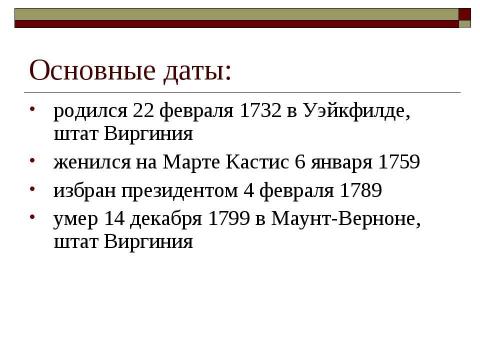 Основные даты:

• родился 22 февраля 1732 в Уэйкфилде, штат Виргиния
• женился на Марте Кастис 6 января 1759
• избран президентом 4 февраля 1789
• умер 14 декабря 1799 в Маунт-Верноне, штат Виргиния